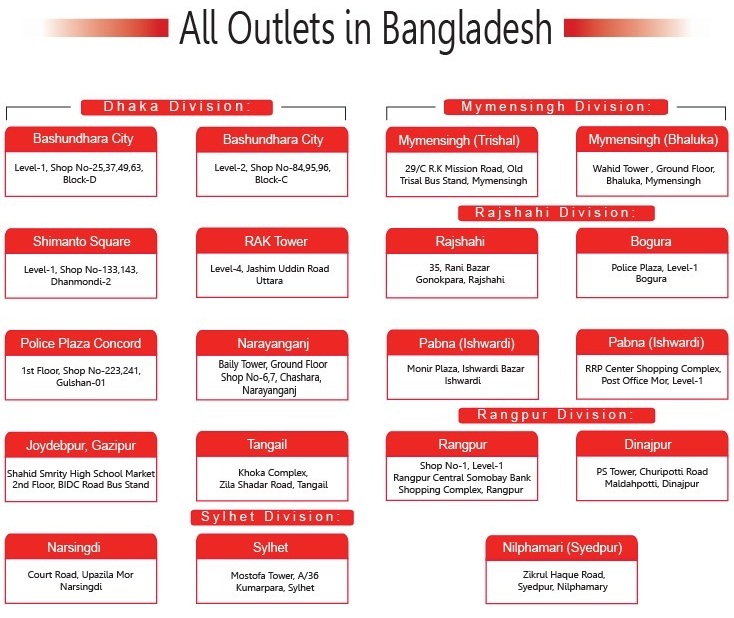 All Outlets in Bangladesh

Dhaka Division:

Bashundhara City
Level-1, Shop No-25,37,49,63, Block-D

Bashundhara City
Level-2, Shop No-84,95,96, Block-C

Shimanto Square
Level-1, Shop No-133,143, Dhanmondi-2

RAK Tower
Level-4, Jashim Uddin Road Uttara

Police Plaza Concord
1st Floor, Shop No-223,241, Gulshan-01

Narayanganj
Baily Tower, Ground Floor Shop No-6,7, Chashara, Narayanganj

Joydebpur, Gazipur
Shahid Smrity High School Market 2nd Floor, BIDC Road Bus Stand

Tangail
Khoka Complex, Zila Shadar Road, Tangail

Sylhet Division:

Narsingdi
Court Road, Upazila Mor Narsingdi

Sylhet
Mostofa Tower, A/36 Kumarpara, Sylhet

Mymensingh Division:

Mymensingh (Trishal)
29/C R.K Mission Road, Old Trisal Bus Stand, Mymensingh

Mymensingh (Bhaluka)
Wahid Tower , Ground Floor, Bhaluka, Mymensingh

Rajshahi Division:

Rajshahi
35, Rani Bazar Gonokpara, Rajshahi

Bogura
Police Plaza, Level-1 Bogura

Pabna (Ishwardi)
Monir Plaza, Ishwardi Bazar Ishwardi

Pabna (Ishwardi)
RRP Center Shopping Complex, Post Office Mor, Level-1

Rangpur Division:

Rangpur
Shop No-1, Level-1 Rangpur Central Somobay Bank Shopping Complex, Rangpur

Dinajpur
PS Tower, Churipotti Road Maldahpotti, Dinajpur

Nilphamari (Syedpur)
Zikrul Haque Road, Syedpur, Nilphamary